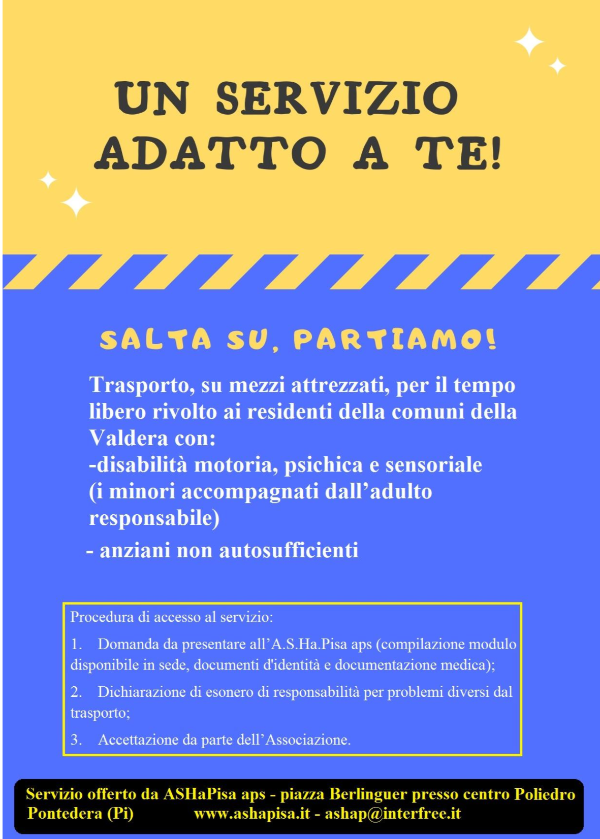 UN SERVIZIO ADATTO A TE!

SALTA SU, PARTIAMO!

Trasporto, su mezzi attrezzati, per il tempo libero rivolto ai residenti della comuni della Valdera con:
-disabilità motoria, psichica e sensoriale (i minori accompagnati dall'adulto responsabile)
- anziani non autosufficienti

Procedura di accesso al servizio:
1. Domanda da presentare all'A.S.Ha.Pisa aps (compilazione modulo disponibile in sede, documenti d'identità e documentazione medica);
2. Dichiarazione di esonero di responsabilità per problemi diversi dal trasporto;
3. Accettazione da parte dell'Associazione.

Servizio offerto da ASHaPisa aps - piazza Berlinguer presso centro Poliedro Pontedera (Pi) www.ashapisa.it - ashap@interfree.it